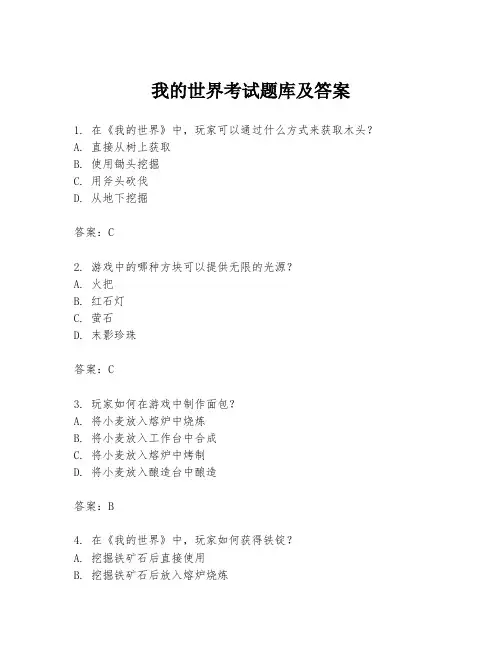 我的世界考试题库及答案

1. 在《我的世界》中，玩家可以通过什么方式来获取木头？
A. 直接从树上获取
B. 使用锄头挖掘
C. 用斧头砍伐
D. 从地下挖掘

答案：C

2. 游戏中的哪种方块可以提供无限的光源？
A. 火把
B. 红石灯
C. 萤石
D. 末影珍珠

答案：C

3. 玩家如何在游戏中制作面包？
A. 将小麦放入熔炉中烧炼
B. 将小麦放入工作台中合成
C. 将小麦放入熔炉中烤制
D. 将小麦放入酿造台中酿造

答案：B

4. 在《我的世界》中，玩家如何获得铁锭？
A. 挖掘铁矿石后直接使用
B. 挖掘铁矿石后放入熔炉烧炼